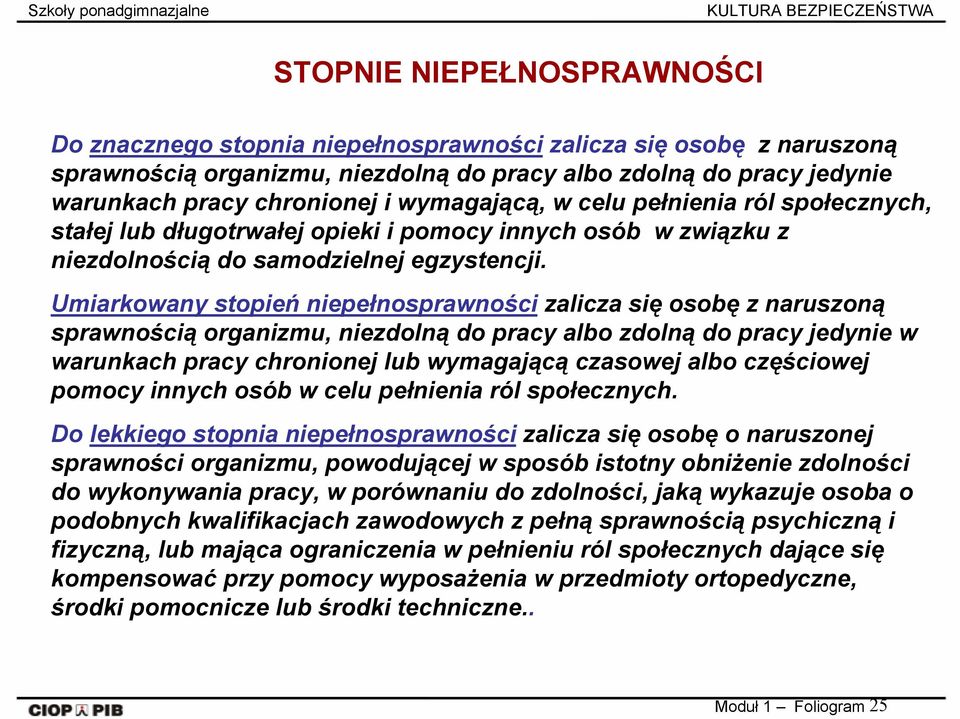 Szkoły ponadgimnazjalne

KULTURA BEZPIECZEŃSTWA

STOPNIE NIEPEŁNOSPRAWNOŚCI

Do znacznego stopnia niepełnosprawności zalicza się osobę z naruszoną sprawnością organizmu, niezdolną do pracy albo zdolną do pracy jedynie warunkach pracy chronionej i wymagającą, w celu pełnienia ról społecznych, stałej lub długotrwałej opieki i pomocy innych osób w związku z niezdolnością do samodzielnej egzystencji.

Umiarkowany stopień niepełnosprawności zalicza się osobę z naruszoną sprawnością organizmu, niezdolną do pracy albo zdolną do pracy jedynie w warunkach pracy chronionej lub wymagającą czasowej albo częściowej pomocy innych osób w celu pełnienia ról społecznych.

Do lekkiego stopnia niepełnosprawności zalicza się osobę o naruszonej sprawności organizmu, powodującej w sposób istotny obniżenie zdolności do wykonywania pracy, w porównaniu do zdolności, jaką wykazuje osoba o podobnych kwalifikacjach zawodowych z pełną sprawnością psychiczną i fizyczną, lub mająca ograniczenia w pełnieniu ról społecznych dające się kompensować przy pomocy wyposażenia w przedmioty ortopedyczne, środki pomocnicze lub środki techniczne..

CIOP PIB

Moduł 1 – Foliogram 25